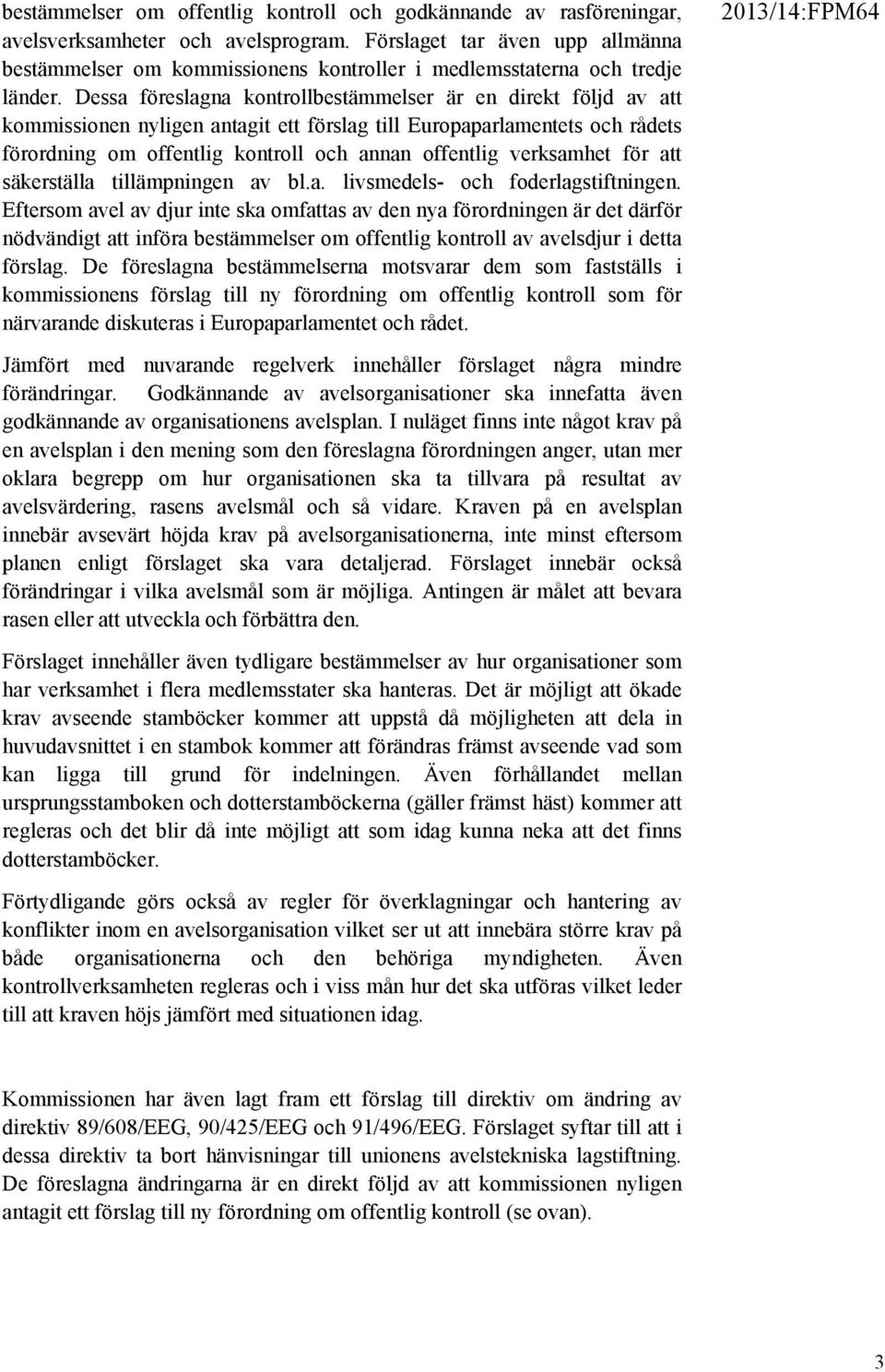 2013/14:FPM64

bestämmelser om offentlig kontroll och godkännande av rasföreningar, avelsverksamheter och avelsprogram. Förslaget tar även upp allmänna bestämmelser om kommissionens kontroller i medlemsstaterna och tredje länder. Dessa föreslagna kontrollbestämmelser är en direkt följd av att kommissionen nyligen antagit ett förslag till Europaparlamentets och rådets förordning om offentlig kontroll och annan offentlig verksamhet för att säkerställa tillämpningen av bl.a. livsmedels- och foderlagstiftningen. Eftersom avel av djur inte ska omfattas av den nya förordningen är det därför nödvändigt att införa bestämmelser om offentlig kontroll av avelsdjur i detta förslag. De föreslagna bestämmelserna motsvarar dem som fastställs i kommissionens förslag till ny förordning om offentlig kontroll som för närvarande diskuteras i Europaparlamentet och rådet.

Jämfört med nuvarande regelverk innehåller förslaget några mindre förändringar. Godkännande av avelsorganisationer ska innefatta även godkännande av organisationens avelsplan. I nuläget finns inte något krav på en avelsplan i den mening som den föreslagna förordningen anger, utan mer oklara begrepp om hur organisationen ska ta tillvara på resultat av avelsvärdering, rasens avelsmål och så vidare. Kraven på en avelsplan innebär avsevärt höjda krav på avelsorganisationerna, inte minst eftersom planen enligt förslaget ska vara detaljerad. Förslaget innebär också förändringar i vilka avelsmål som är möjliga. Antingen är målet att bevara rasen eller att utveckla och förbättra den.

Förslaget innehåller även tydligare bestämmelser av hur organisationer som har verksamhet i flera medlemsstater ska hanteras. Det är möjligt att ökade krav avseende stamböcker kommer att uppstå då möjligheten att dela in huvudavsnittet i en stambok kommer att förändras främst avseende vad som kan ligga till grund för indelningen. Även förhållandet mellan ursprungsstamboken och dotterstamböckerna (gäller främst häst) kommer att regleras och det blir då inte möjligt att som idag kunna neka att det finns dotterstamböcker.

Förtydligande görs också av regler för överklagningar och hantering av konflikter inom en avelsorganisation vilket ser ut att innebära större krav på både organisationerna och den behöriga myndigheten. Även kontrollverksamheten regleras och i viss mån hur det ska utföras vilket leder till att kraven höjs jämfört med situationen idag.

Kommissionen har även lagt fram ett förslag till direktiv om ändring av direktiv 89/608/EEG, 90/425/EEG och 91/496/EEG. Förslaget syftar till att i dessa direktiv ta bort hänvisningar till unionens avelstekniska lagstiftning. De föreslagna ändringarna är en direkt följd av att kommissionen nyligen antagit ett förslag till ny förordning om offentlig kontroll (se ovan).

3